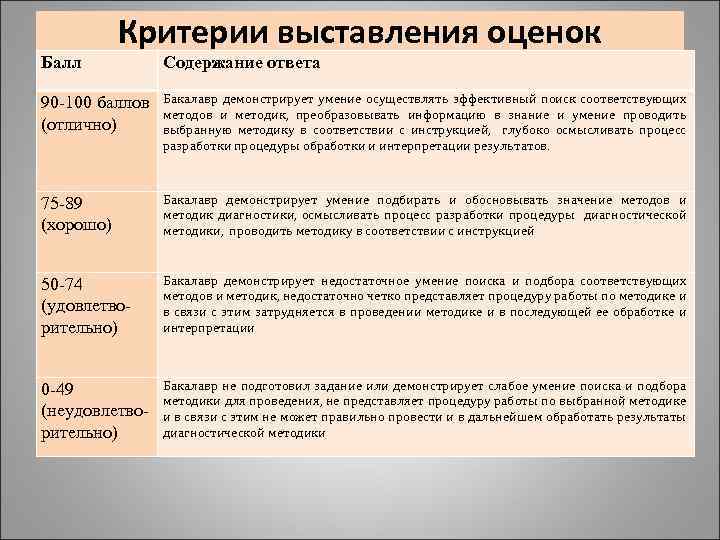 Критерии выставления оценок

| Балл | Содержание ответа |
|---|---|
| 90-100 баллов (отлично) | Бакалавр демонстрирует умение осуществлять эффективный поиск соответствующих методов и методик, преобразовывать информацию в знание и умение проводить выбранную методику в соответствии с инструкцией, глубоко осмысливать процесс разработки процедуры обработки и интерпретации результатов. |
| 75-89 (хорошо) | Бакалавр демонстрирует умение подбирать и обосновывать значение методов и методик диагностики, осмысливать процесс разработки процедуры диагностической методики, проводить методику в соответствии с инструкцией |
| 50-74 (удовлетворительно) | Бакалавр демонстрирует недостаточное умение поиска и подбора соответствующих методов и методик, недостаточно четко представляет процедуру работы по методике и в связи с этим затрудняется в проведении методике и в последующей ее обработке и интерпретации |
| 0-49 (неудовлетворительно) | Бакалавр не подготовил задание или демонстрирует слабое умение поиска и подбора методики для проведения, не представляет процедуру работы по выбранной методике и в связи с этим не может правильно провести и в дальнейшем обработать результаты диагностической методики |